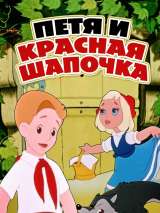 ПЕТЯ И
КРАСНАЯ
ШАПОЧКА